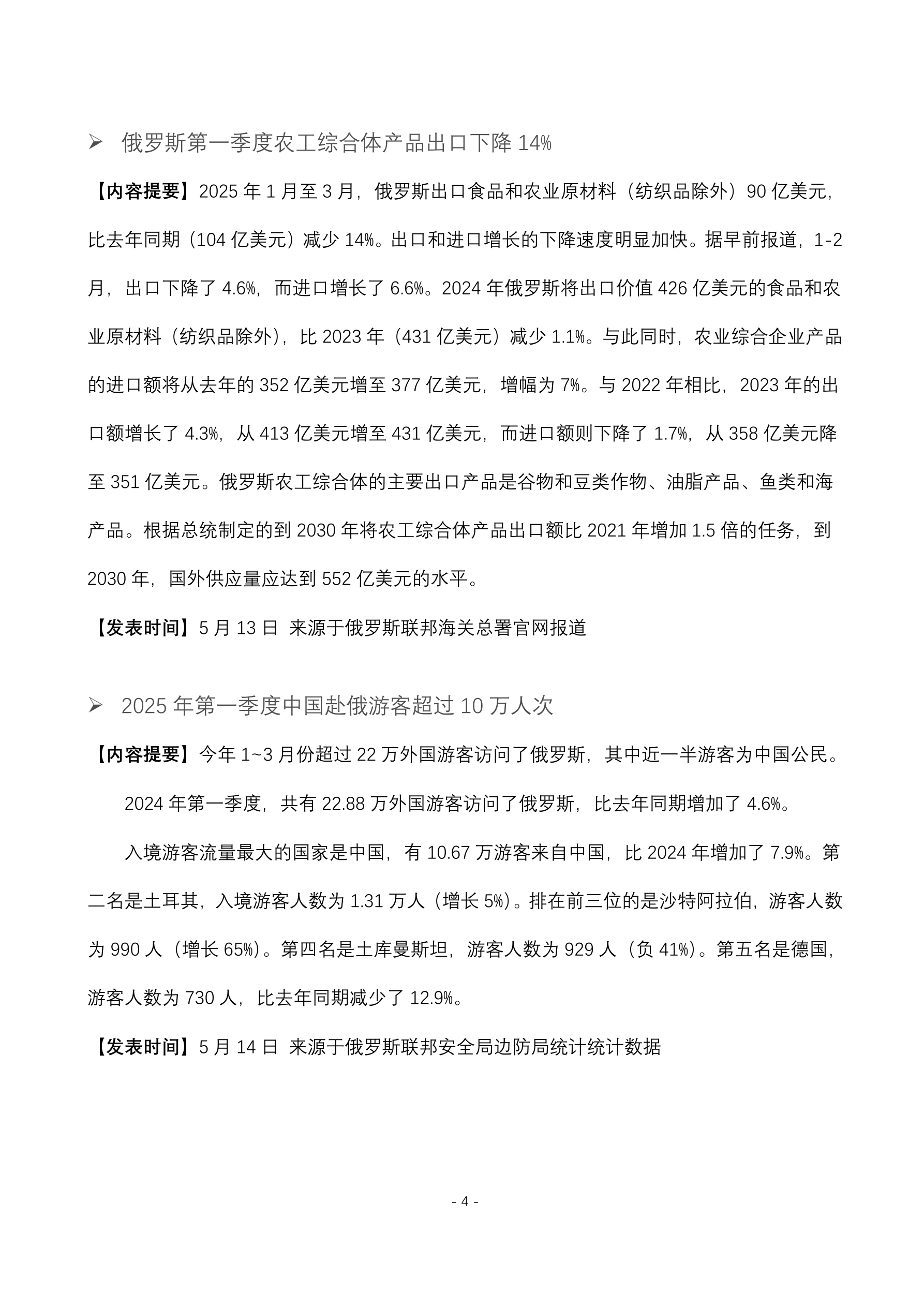 ➢ 俄罗斯第一季度农工综合体产品出口下降 14%

【内容提要】2025 年 1 月至 3 月，俄罗斯出口食品和农业原材料（纺织品除外）90 亿美元，比去年同期（104 亿美元）减少 14%。出口和进口增长的下降速度明显加快。据早前报道，1-2 月，出口下降了 4.6%，而进口增长了 6.6%。2024 年俄罗斯将出口价值 426 亿美元的食品和农业原材料（纺织品除外），比 2023 年（431 亿美元）减少 1.1%。与此同时，农业综合企业产品的进口额将从去年的 352 亿美元增至 377 亿美元，增幅为 7%。与 2022 年相比，2023 年的出口额增长了 4.3%，从 413 亿美元增至 431 亿美元，而进口额则下降了 1.7%，从 358 亿美元降至 351 亿美元。俄罗斯农工综合体的主要出口产品是谷物和豆类作物、油脂产品、鱼类和海产品。根据总统制定的到 2030 年将农工综合体产品出口额比 2021 年增加 1.5 倍的任务，到 2030 年，国外供应量应达到 552 亿美元的水平。

【发表时间】5 月 13 日 来源于俄罗斯联邦海关总署官网报道

➢ 2025 年第一季度中国赴俄游客超过 10 万人次

【内容提要】今年 1~3 月份超过 22 万外国游客访问了俄罗斯，其中近一半游客为中国公民。

2024 年第一季度，共有 22.88 万外国游客访问了俄罗斯，比去年同期增加了 4.6%。

入境游客流量最大的国家是中国，有 10.67 万游客来自中国，比 2024 年增加了 7.9%。第二名是土耳其，入境游客人数为 1.31 万人（增长 5%）。排在前三位的是沙特阿拉伯，游客人数为 990 人（增长 65%）。第四名是土库曼斯坦，游客人数为 929 人（负 41%）。第五名是德国，游客人数为 730 人，比去年同期减少了 12.9%。

【发表时间】5 月 14 日 来源于俄罗斯联邦安全局边防局统计统计数据

- 4 -